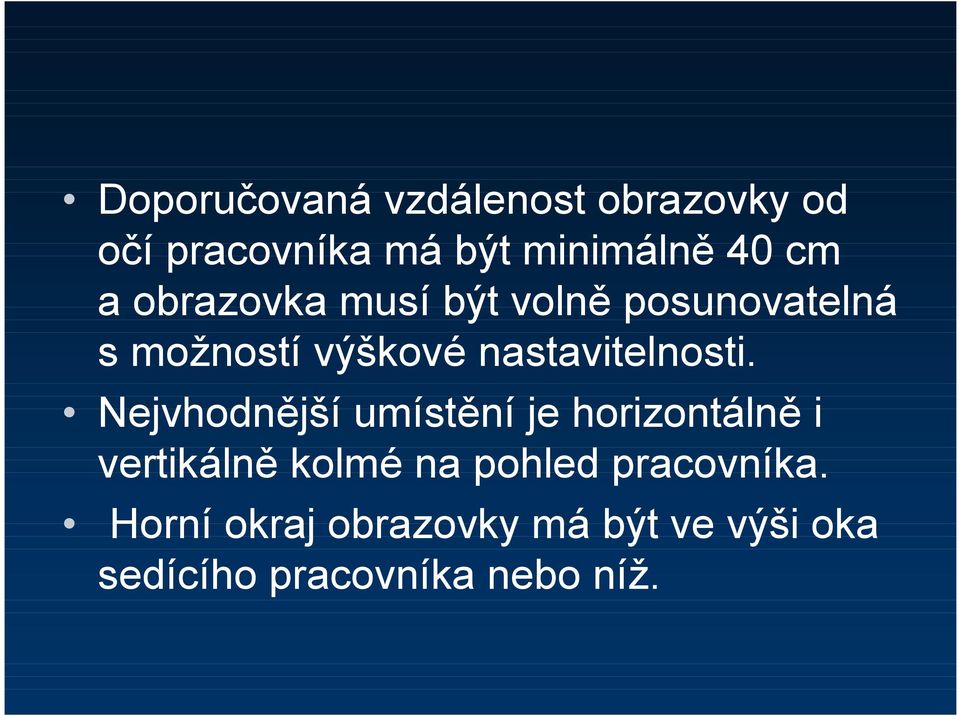 • Doporučovaná vzdálenost obrazovky od očí pracovníka má být minimálně 40 cm a obrazovka musí být volně posunovatelná s možností výškové nastavitelnosti.

• Nejvhodnější umístění je horizontálně i vertikálně kolmé na pohled pracovníka.

• Horní okraj obrazovky má být ve výši oka sedícího pracovníka nebo níž.